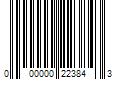 0 00000 22384 3